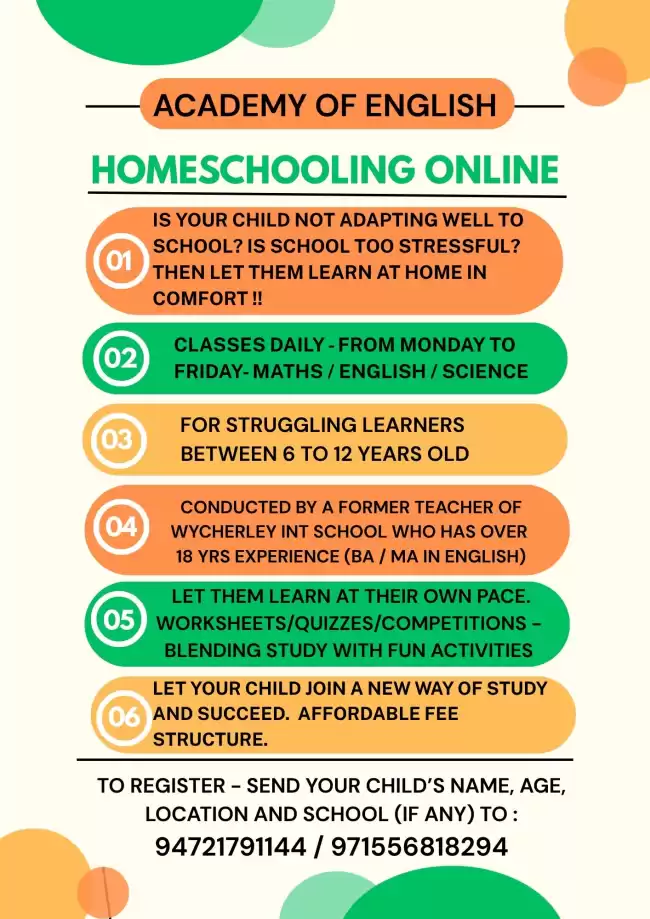 ACADEMY OF ENGLISH

HOMESCHOOLING ONLINE

01 IS YOUR CHILD NOT ADAPTING WELL TO SCHOOL? IS SCHOOL TOO STRESSFUL? THEN LET THEM LEARN AT HOME IN COMFORT !!

02 CLASSES DAILY - FROM MONDAY TO FRIDAY- MATHS / ENGLISH / SCIENCE

03 FOR STRUGGLING LEARNERS BETWEEN 6 TO 12 YEARS OLD

04 CONDUCTED BY A FORMER TEACHER OF WYCHERLEY INT SCHOOL WHO HAS OVER 18 YRS EXPERIENCE (BA / MA IN ENGLISH)

05 LET THEM LEARN AT THEIR OWN PACE. WORKSHEETS/QUIZZES/COMPETITIONS - BLENDING STUDY WITH FUN ACTIVITIES

06 LET YOUR CHILD JOIN A NEW WAY OF STUDY AND SUCCEED. AFFORDABLE FEE STRUCTURE.

TO REGISTER - SEND YOUR CHILD'S NAME, AGE, LOCATION AND SCHOOL (IF ANY) TO :
94721791144 / 971556818294